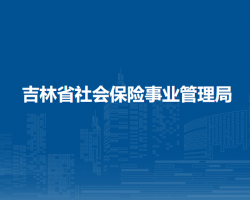 吉林省社会保险事业管理局